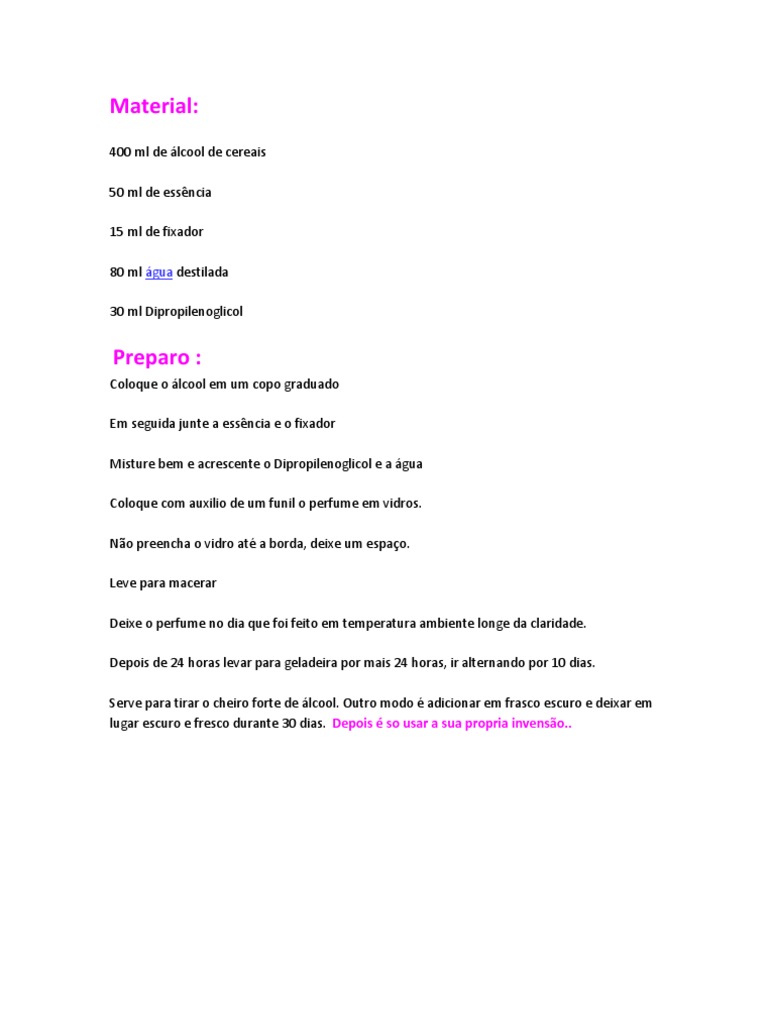 Material:

400 ml de álcool de cereais

50 ml de essência

15 ml de fixador

80 ml água destilada

30 ml Dipropilenoglicol

Preparo :

Coloque o álcool em um copo graduado

Em seguida junte a essência e o fixador

Misture bem e acrescente o Dipropilenoglicol e a água

Coloque com auxilio de um funil o perfume em vidros.

Não preencha o vidro até a borda, deixe um espaço.

Leve para macerar

Deixe o perfume no dia que foi feito em temperatura ambiente longe da claridade.

Depois de 24 horas levar para geladeira por mais 24 horas, ir alternando por 10 dias.

Serve para tirar o cheiro forte de álcool. Outro modo é adicionar em frasco escuro e deixar em lugar escuro e fresco durante 30 dias. Depois é so usar a sua propria invensão..